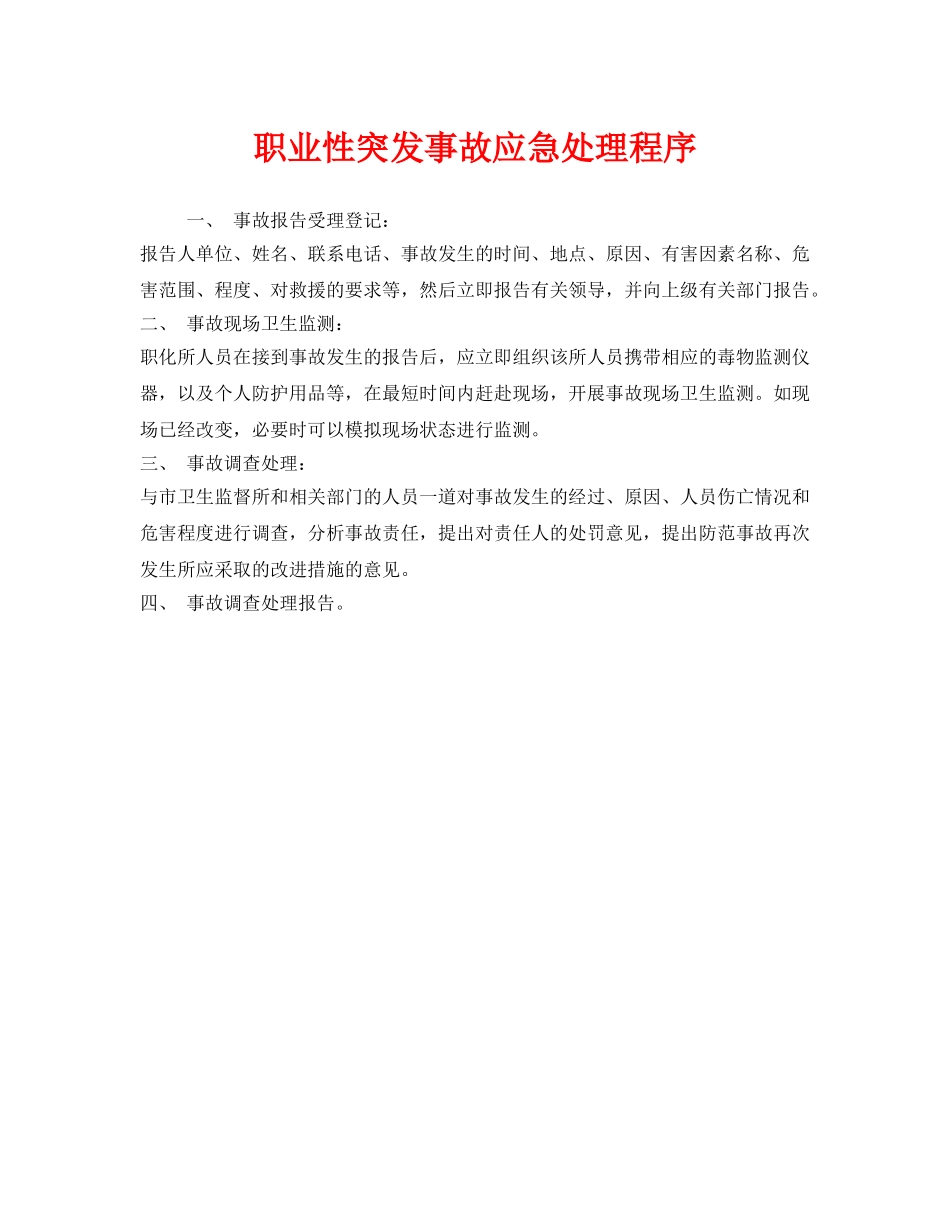 职业性突发事故应急处理程序

一、 事故报告受理登记：

报告人单位、姓名、联系电话、事故发生的时间、地点、原因、有害因素名称、危害范围、程度、对救援的要求等，然后立即报告有关领导，并向上级有关部门报告。

二、 事故现场卫生监测：

职化所人员在接到事故发生的报告后，应立即组织该所人员携带相应的毒物监测仪器，以及个人防护用品等，在最短时间内赶赴现场，开展事故现场卫生监测。如现场已经改变，必要时可以模拟现场状态进行监测。

三、 事故调查处理：

与市卫生监督所和相关部门的人员一道对事故发生的经过、原因、人员伤亡情况和危害程度进行调查，分析事故责任，提出对责任人的处罚意见，提出防范事故再次发生所应采取的改进措施的意见。

四、 事故调查处理报告。